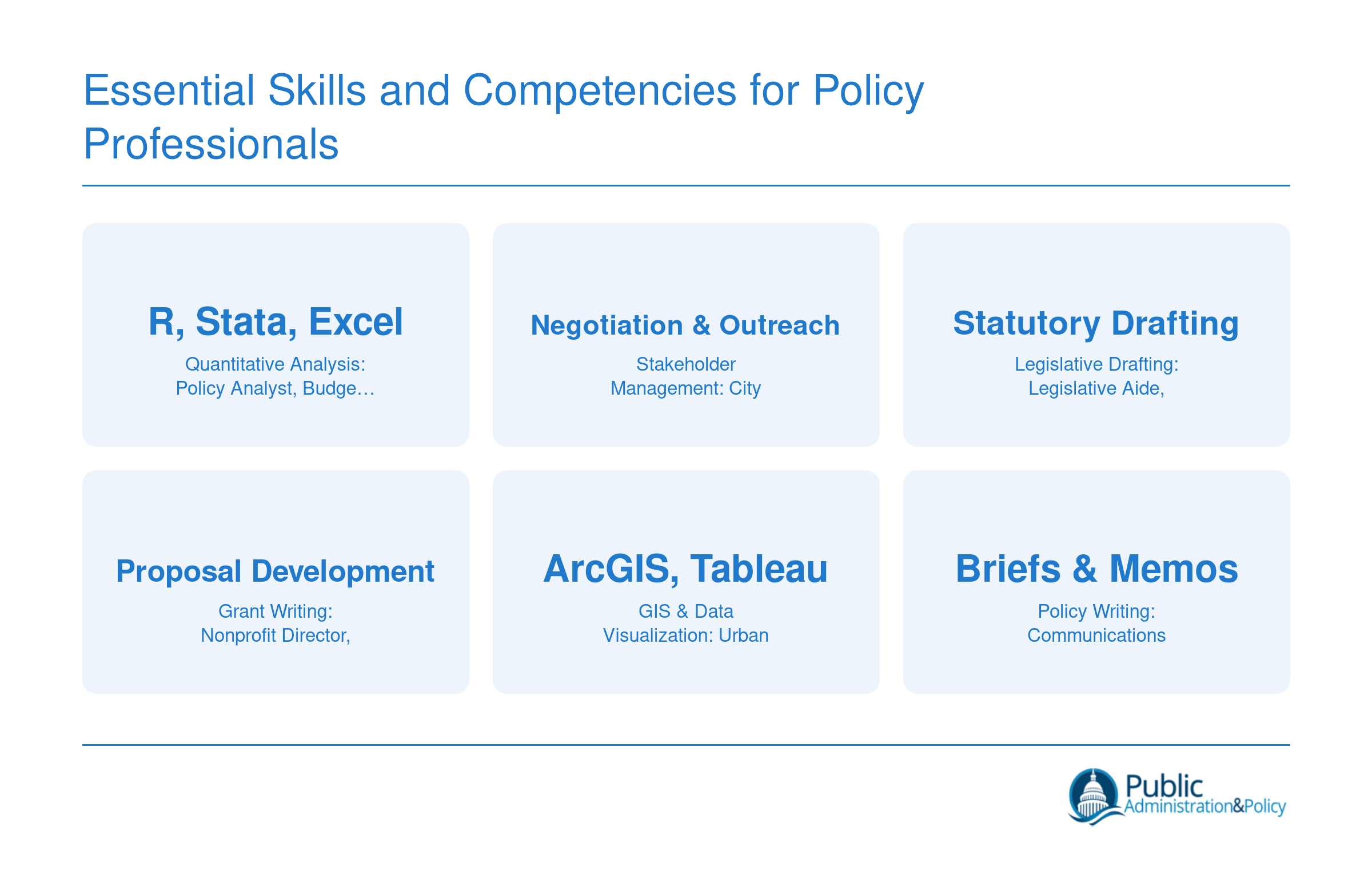 Essential Skills and Competencies for Policy Professionals

R, Stata, Excel

Quantitative Analysis: Policy Analyst, Budge…

Negotiation & Outreach

Stakeholder Management: City

Statutory Drafting

Legislative Drafting: Legislative Aide,

Proposal Development

Grant Writing: Nonprofit Director,

ArcGIS, Tableau

GIS & Data Visualization: Urban

Briefs & Memos

Policy Writing: Communications

Public Administration&Policy